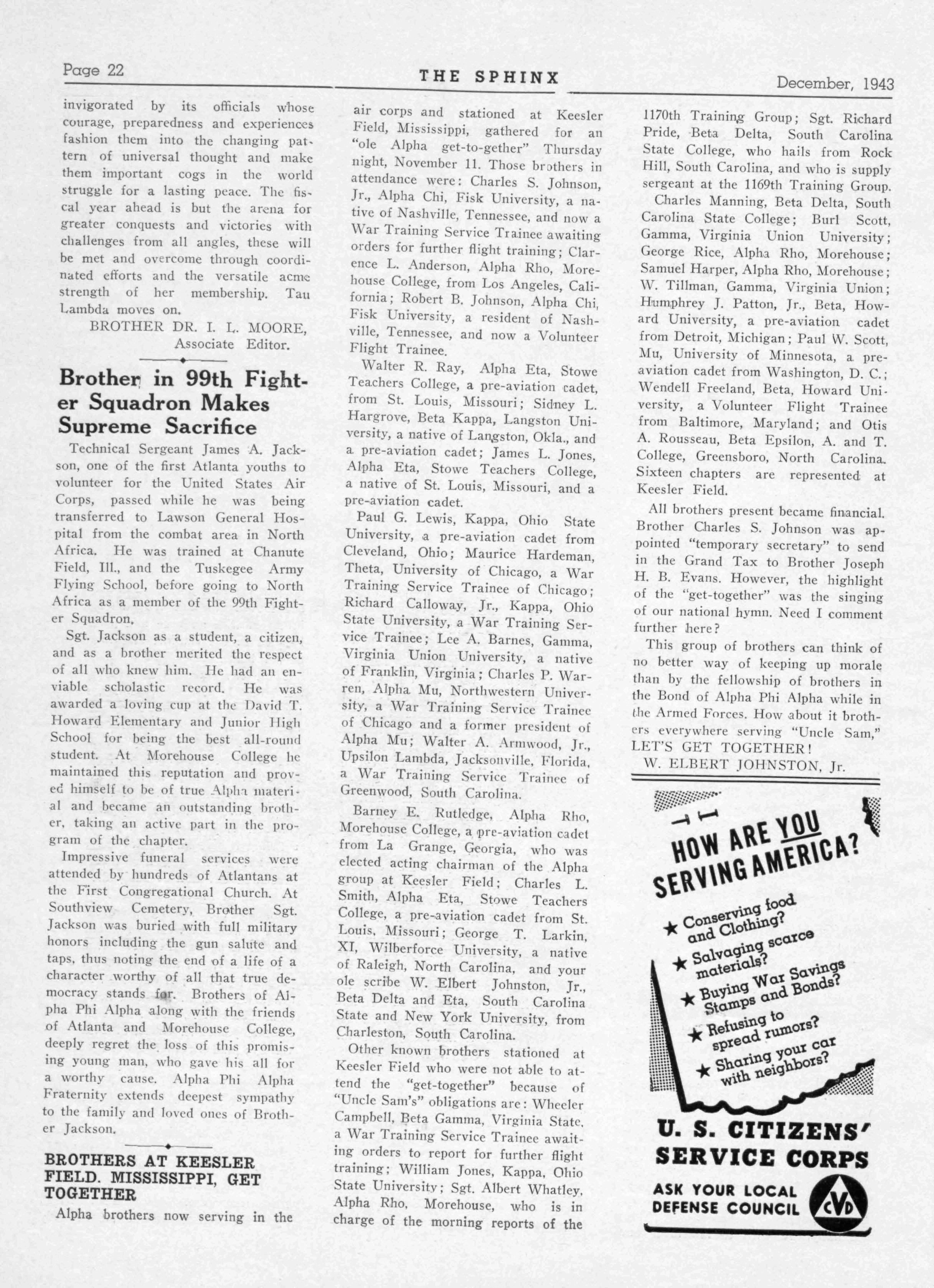 Page 22

THE SPHINX

December, 1943

invigorated by its officials whose courage, preparedness and experiences fashion them into the changing pattern of universal thought and make them important cogs in the world struggle for a lasting peace. The fiscal year ahead is but the arena for greater conquests and victories with challenges from all angles, these will be met and overcome through coordinated efforts and the versatile acme strength of her membership. Tau Lambda moves on.

BROTHER DR. I. L. MOORE, Associate Editor.

Brother in 99th Fighter Squadron Makes Supreme Sacrifice

Technical Sergeant James A. Jackson, one of the first Atlanta youths to volunteer for the United States Air Corps, passed while he was being transferred to Lawson General Hospital from the combat area in North Africa. He was trained at Chanute Field, Ill., and the Tuskegee Army Flying School, before going to North Africa as a member of the 99th Fighter Squadron.

Sgt. Jackson as a student, a citizen, and as a brother merited the respect of all who knew him. He had an enviable scholastic record. He was awarded a loving cup at the David T. Howard Elementary and Junior High School for being the best all-round student. At Morehouse College he maintained this reputation and proved himself to be of true Alpha material and became an outstanding brother, taking an active part in the program of the chapter.

Impressive funeral services were attended by hundreds of Atlantans at the First Congregational Church. At Southview Cemetery, Brother Sgt. Jackson was buried with full military honors including the gun salute and taps, thus noting the end of a life of a character worthy of all that true democracy stands for. Brothers of Alpha Phi Alpha along with the friends of Atlanta and Morehouse College, deeply regret the loss of this promising young man, who gave his all for a worthy cause. Alpha Phi Alpha Fraternity extends deepest sympathy to the family and loved ones of Brother Jackson.

BROTHERS AT KEESLER FIELD. MISSISSIPPI, GET TOGETHER

Alpha brothers now serving in the air corps and stationed at Keesler Field, Mississippi, gathered for an "ole Alpha get-to-gether" Thursday night, November 11. Those brothers in attendance were: Charles S. Johnson, Jr., Alpha Chi, Fisk University, a native of Nashville, Tennessee, and now a War Training Service Trainee awaiting orders for further flight training; Clarence L. Anderson, Alpha Rho, Morehouse College, from Los Angeles, California; Robert B. Johnson, Alpha Chi, Fisk University, a resident of Nashville, Tennessee, and now a Volunteer Flight Trainee.

Walter R. Ray, Alpha Eta, Stowe Teachers College, a pre-aviation cadet, from St. Louis, Missouri; Sidney L. Hargrove, Beta Kappa, Langston University, a native of Langston, Okla., and a pre-aviation cadet; James L. Jones, Alpha Eta, Stowe Teachers College, a native of St. Louis, Missouri, and a pre-aviation cadet.

Paul G. Lewis, Kappa, Ohio State University, a pre-aviation cadet from Cleveland, Ohio; Maurice Hardeman, Theta, University of Chicago, a War Training Service Trainee of Chicago; Richard Calloway, Jr., Kappa, Ohio State University, a War Training Service Trainee; Lee A. Barnes, Gamma, Virginia Union University, a native of Franklin, Virginia; Charles P. Warren, Alpha Mu, Northwestern University, a War Training Service Trainee of Chicago and a former president of Alpha Mu; Walter A. Armwood, Jr., Upsilon Lambda, Jacksonville, Florida, a War Training Service Trainee of Greenwood, South Carolina.

Barney E. Rutledge, Alpha Rho, Morehouse College, a pre-aviation cadet from La Grange, Georgia, who was elected acting chairman of the Alpha group at Keesler Field; Charles L. Smith, Alpha Eta, Stowe Teachers College, a pre-aviation cadet from St. Louis, Missouri; George T. Larkin, XI, Wilberforce University, a native of Raleigh, North Carolina, and your ole scribe W. Elbert Johnston, Jr., Beta Delta and Eta, South Carolina State and New York University, from Charleston, South Carolina.

Other known brothers stationed at Keesler Field who were not able to attend the "get-together" because of "Uncle Sam's" obligations are: Wheeler Campbell, Beta Gamma, Virginia State, a War Training Service Trainee awaiting orders to report for further flight training; William Jones, Kappa, Ohio State University; Sgt. Albert Whatley, Alpha Rho, Morehouse, who is in charge of the morning reports of the 1170th Training Group; Sgt. Richard Pride, Beta Delta, South Carolina State College, who hails from Rock Hill, South Carolina, and who is supply sergeant at the 1169th Training Group.

Charles Manning, Beta Delta, South Carolina State College; Burl Scott, Gamma, Virginia Union University; George Rice, Alpha Rho, Morehouse; Samuel Harper, Alpha Rho, Morehouse; W. Tillman, Gamma, Virginia Union; Humphrey J. Patton, Jr., Beta, Howard University, a pre-aviation cadet from Detroit, Michigan; Paul W. Scott, Mu, University of Minnesota, a pre-aviation cadet from Washington, D. C.; Wendell Freeland, Beta, Howard University, a Volunteer Flight Trainee from Baltimore, Maryland; and Otis A. Rousseau, Beta Epsilon, A. and T. College, Greensboro, North Carolina. Sixteen chapters are represented at Keesler Field.

All brothers present became financial. Brother Charles S. Johnson was appointed "temporary secretary" to send in the Grand Tax to Brother Joseph H. B. Evans. However, the highlight of the "get-together" was the singing of our national hymn. Need I comment further here?

This group of brothers can think of no better way of keeping up morale than by the fellowship of brothers in the Bond of Alpha Phi Alpha while in the Armed Forces. How about it brothers everywhere serving "Uncle Sam," LET'S GET TOGETHER!

W. ELBERT JOHNSTON, Jr.

HOW ARE YOU SERVING AMERICA?

★ Conserving food and Clothing?
★ Salvaging scarce materials?
★ Buying War Savings Stamps and Bonds?
★ Refusing to spread rumors?
★ Sharing your car with neighbors?

U. S. CITIZENS' SERVICE CORPS

ASK YOUR LOCAL DEFENSE COUNCIL

CVD